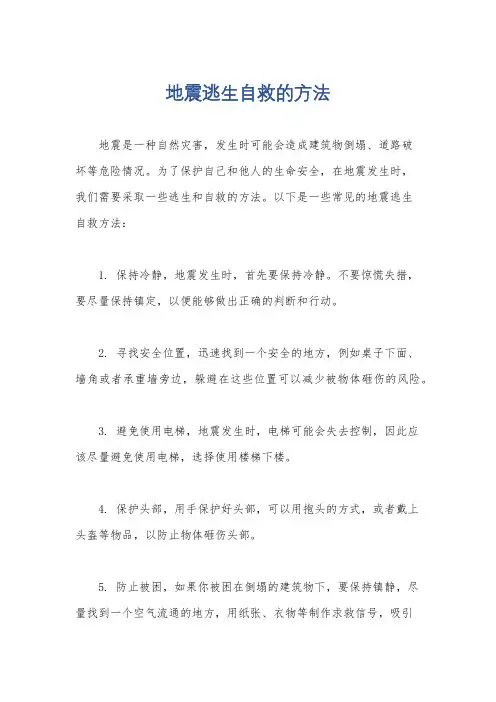 地震逃生自救的方法

地震是一种自然灾害，发生时可能会造成建筑物倒塌、道路破坏等危险情况。为了保护自己和他人的生命安全，在地震发生时，我们需要采取一些逃生和自救的方法。以下是一些常见的地震逃生自救方法：

1. 保持冷静，地震发生时，首先要保持冷静。不要惊慌失措，要尽量保持镇定，以便能够做出正确的判断和行动。

2. 寻找安全位置，迅速找到一个安全的地方，例如桌子下面、墙角或者承重墙旁边，躲避在这些位置可以减少被物体砸伤的风险。

3. 避免使用电梯，地震发生时，电梯可能会失去控制，因此应该尽量避免使用电梯，选择使用楼梯下楼。

4. 保护头部，用手保护好头部，可以用抱头的方式，或者戴上头盔等物品，以防止物体砸伤头部。

5. 防止被困，如果你被困在倒塌的建筑物下，要保持镇静，尽量找到一个空气流通的地方，用纸张、衣物等制作求救信号，吸引